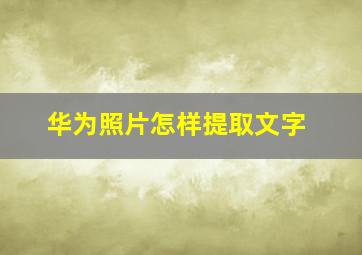 华为照片怎样提取文字